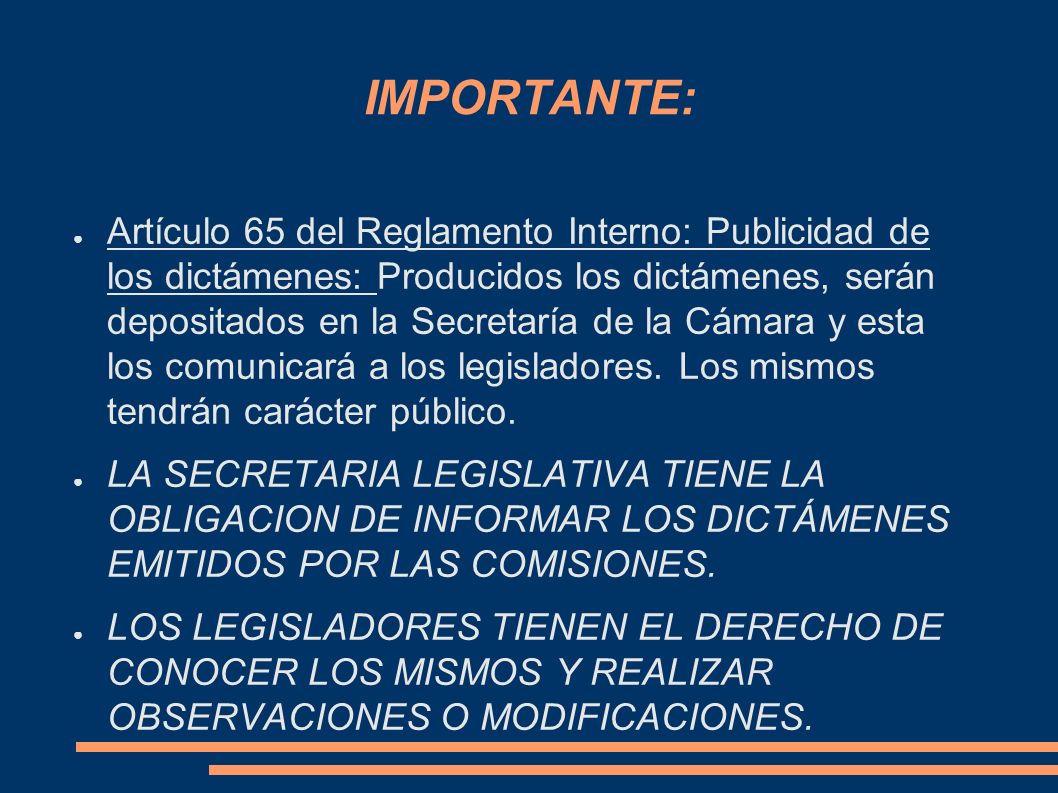 IMPORTANTE:

● Artículo 65 del Reglamento Interno: Publicidad de los dictámenes: Producidos los dictámenes, serán depositados en la Secretaría de la Cámara y esta los comunicará a los legisladores. Los mismos tendrán carácter público.

● LA SECRETARIA LEGISLATIVA TIENE LA OBLIGACION DE INFORMAR LOS DICTÁMENES EMITIDOS POR LAS COMISIONES.

● LOS LEGISLADORES TIENEN EL DERECHO DE CONOCER LOS MISMOS Y REALIZAR OBSERVACIONES O MODIFICACIONES.